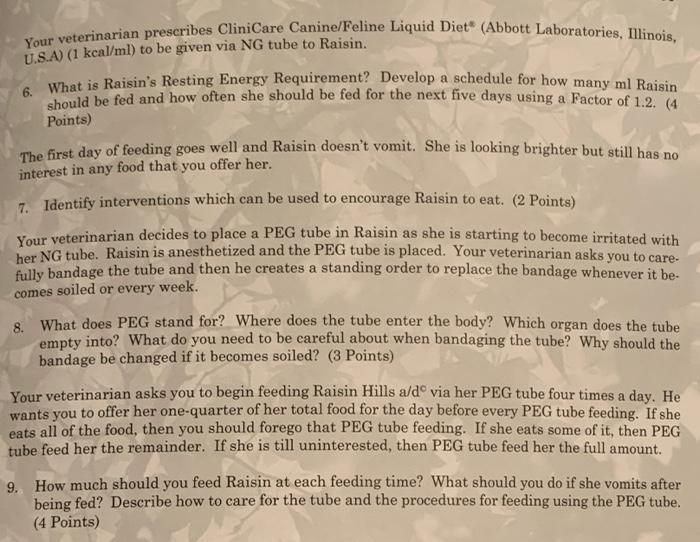 Your veterinarian prescribes CliniCare Canine/Feline Liquid Diet® (Abbott Laboratories, Illinois, U.S.A) (1 kcal/ml) to be given via NG tube to Raisin.

6. What is Raisin's Resting Energy Requirement? Develop a schedule for how many ml Raisin should be fed and how often she should be fed for the next five days using a Factor of 1.2. (4 Points)

The first day of feeding goes well and Raisin doesn't vomit. She is looking brighter but still has no interest in any food that you offer her.

7. Identify interventions which can be used to encourage Raisin to eat. (2 Points)

Your veterinarian decides to place a PEG tube in Raisin as she is starting to become irritated with her NG tube. Raisin is anesthetized and the PEG tube is placed. Your veterinarian asks you to carefully bandage the tube and then he creates a standing order to replace the bandage whenever it becomes soiled or every week.

8. What does PEG stand for? Where does the tube enter the body? Which organ does the tube empty into? What do you need to be careful about when bandaging the tube? Why should the bandage be changed if it becomes soiled? (3 Points)

Your veterinarian asks you to begin feeding Raisin Hills a/d© via her PEG tube four times a day. He wants you to offer her one-quarter of her total food for the day before every PEG tube feeding. If she eats all of the food, then you should forego that PEG tube feeding. If she eats some of it, then PEG tube feed her the remainder. If she is till uninterested, then PEG tube feed her the full amount.

9. How much should you feed Raisin at each feeding time? What should you do if she vomits after being fed? Describe how to care for the tube and the procedures for feeding using the PEG tube. (4 Points)